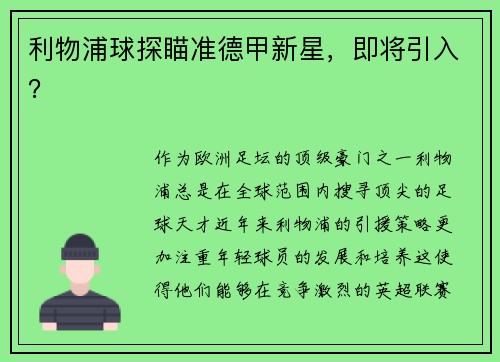 利物浦球探瞄准德甲新星，即将引入？

作为欧洲足坛的顶级豪门之一利物浦总是在全球范围内搜寻顶尖的足球天才近年来利物浦的引援策略更加注重年轻球员的发展和培养这使得他们能够在竞争激烈的英超联赛